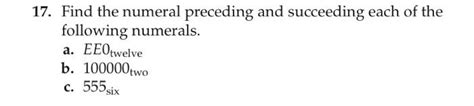 17. Find the numeral preceding and succeeding each of the following numerals.

a. $EE0_{\text{twelve}}$
b. $100000_{\text{two}}$
c. $555_{\text{six}}$